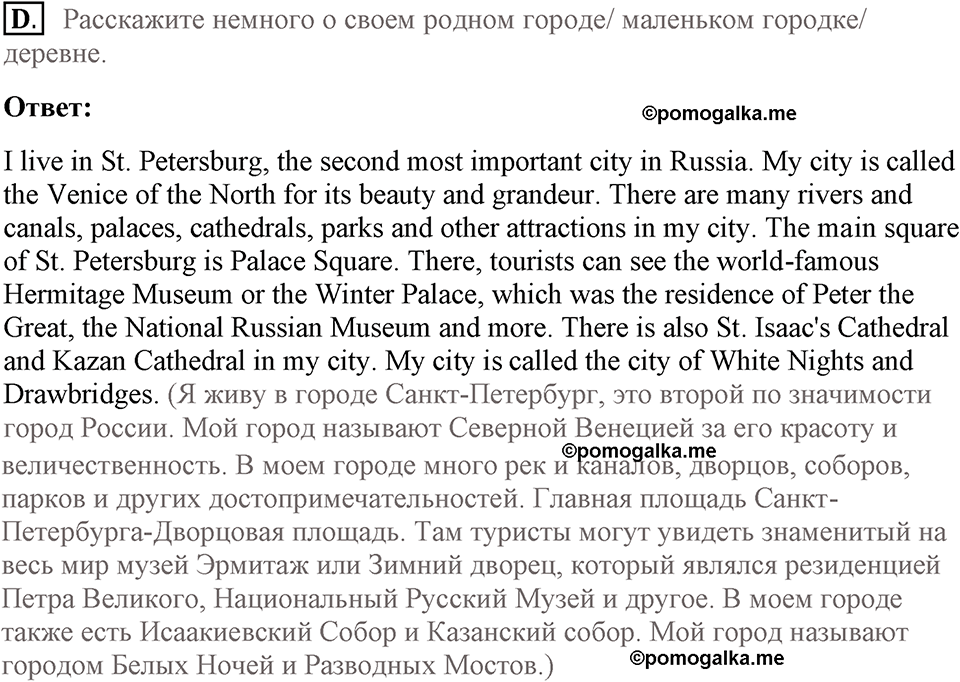 D. Расскажите немного о своем родном городе/ маленьком городке/ деревне.

Ответ:

©pomogalka.me

I live in St. Petersburg, the second most important city in Russia. My city is called the Venice of the North for its beauty and grandeur. There are many rivers and canals, palaces, cathedrals, parks and other attractions in my city. The main square of St. Petersburg is Palace Square. There, tourists can see the world-famous Hermitage Museum or the Winter Palace, which was the residence of Peter the Great, the National Russian Museum and more. There is also St. Isaac's Cathedral and Kazan Cathedral in my city. My city is called the city of White Nights and Drawbridges. (Я живу в городе Санкт-Петербург, это второй по значимости город России. Мой город называют Северной Венецией за его красоту и величественность. В моем городе много рек и каналов, дворцов, соборов, парков и других достопримечательностей. Главная площадь Санкт-Петербурга-Дворцовая площадь. Там туристы могут увидеть знаменитый на весь мир музей Эрмитаж или Зимний дворец, который являлся резиденцией Петра Великого, Национальный Русский Музей и другое. В моем городе также есть Исаакиевский Собор и Казанский собор. Мой город называют городом Белых Ночей и Разводных Мостов.)

©pomogalka.me

©pomogalka.me